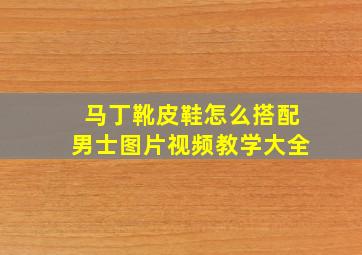 马丁靴皮鞋怎么搭配
男士图片视频教学大全